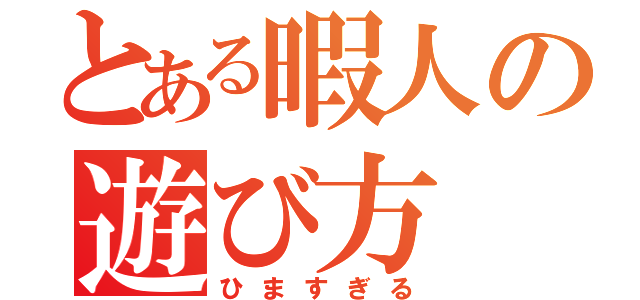 とある暇人の遊び方
ひますぎる